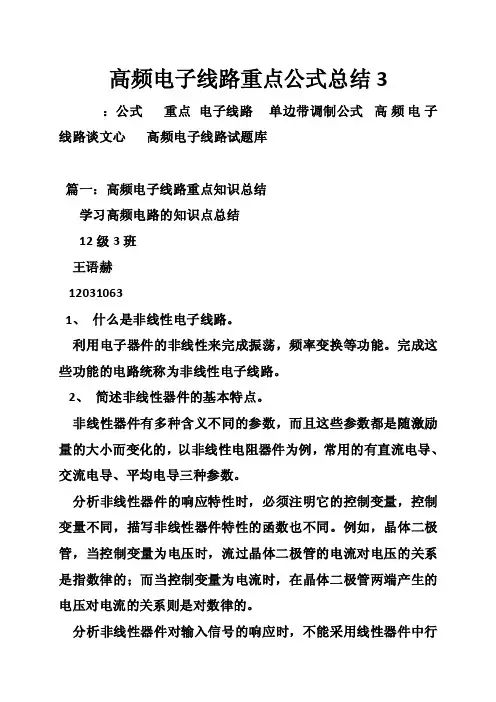 高频电子线路重点公式总结 3

：公式 重点 电子线路 单边带调制公式 高频电子线路谈文心 高频电子线路试题库

篇一：高频电子线路重点知识总结

学习高频电路的知识点总结

12 级 3 班

王语赫

12031063

1、 什么是非线性电子线路。

利用电子器件的非线性来完成振荡，频率变换等功能。完成这些功能的电路统称为非线性电子线路。

2、 简述非线性器件的基本特点。

非线性器件有多种含义不同的参数，而且这些参数都是随激励量的大小而变化的，以非线性电阻器件为例，常用的有直流电导、交流电导、平均电导三种参数。

分析非线性器件的响应特性时，必须注明它的控制变量，控制变量不同，描写非线性器件特性的函数也不同。例如，晶体二极管，当控制变量为电压时，流过晶体二极管的电流对电压的关系是指数律的；而当控制变量为电流时，在晶体二极管两端产生的电压对电流的关系则是对数律的。

分析非线性器件对输入信号的响应时，不能采用线性器件中行